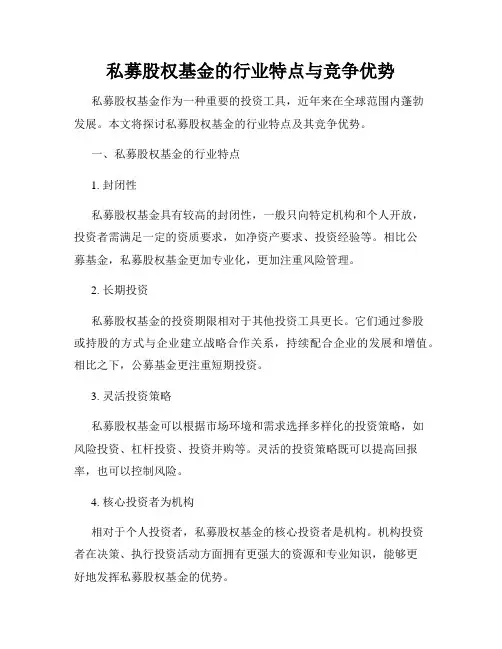 私募股权基金的行业特点与竞争优势

私募股权基金作为一种重要的投资工具，近年来在全球范围内蓬勃发展。本文将探讨私募股权基金的行业特点及其竞争优势。

一、私募股权基金的行业特点

1. 封闭性

私募股权基金具有较高的封闭性，一般只向特定机构和个人开放，投资者需满足一定的资质要求，如净资产要求、投资经验等。相比公募基金，私募股权基金更加专业化，更加注重风险管理。

2. 长期投资

私募股权基金的投资期限相对于其他投资工具更长。它们通过参股或持股的方式与企业建立战略合作关系，持续配合企业的发展和增值。相比之下，公募基金更注重短期投资。

3. 灵活投资策略

私募股权基金可以根据市场环境和需求选择多样化的投资策略，如风险投资、杠杆投资、投资并购等。灵活的投资策略既可以提高回报率，也可以控制风险。

4. 核心投资者为机构

相对于个人投资者，私募股权基金的核心投资者是机构。机构投资者在决策、执行投资活动方面拥有更强大的资源和专业知识，能够更好地发挥私募股权基金的优势。